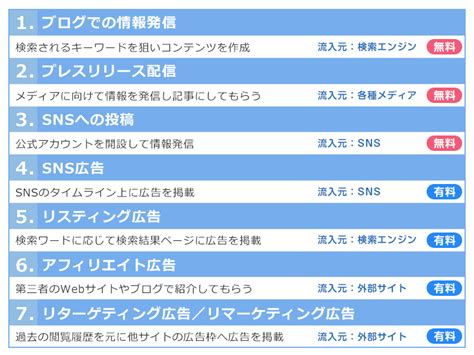 1. ブログでの情報発信

検索されるキーワードを狙いコンテンツを作成 流入元：検索エンジン 無料

2. プレスリリース配信

メディアに向けて情報を発信し記事にしてもらう 流入元：各種メディア 無料

3. SNSへの投稿

公式アカウントを開設して情報発信 流入元：SNS 無料

4. SNS広告

SNSのタイムライン上に広告を掲載 流入元：SNS 有料

5. リスティング広告

検索ワードに応じて検索結果ページに広告を掲載 流入元：検索エンジン 有料

6. アフィリエイト広告

第三者のWebサイトやブログで紹介してもらう 流入元：外部サイト 有料

7. リターゲティング広告／リマーケティング広告

過去の閲覧履歴を元に他サイトの広告枠へ広告を掲載 流入元：外部サイト 有料